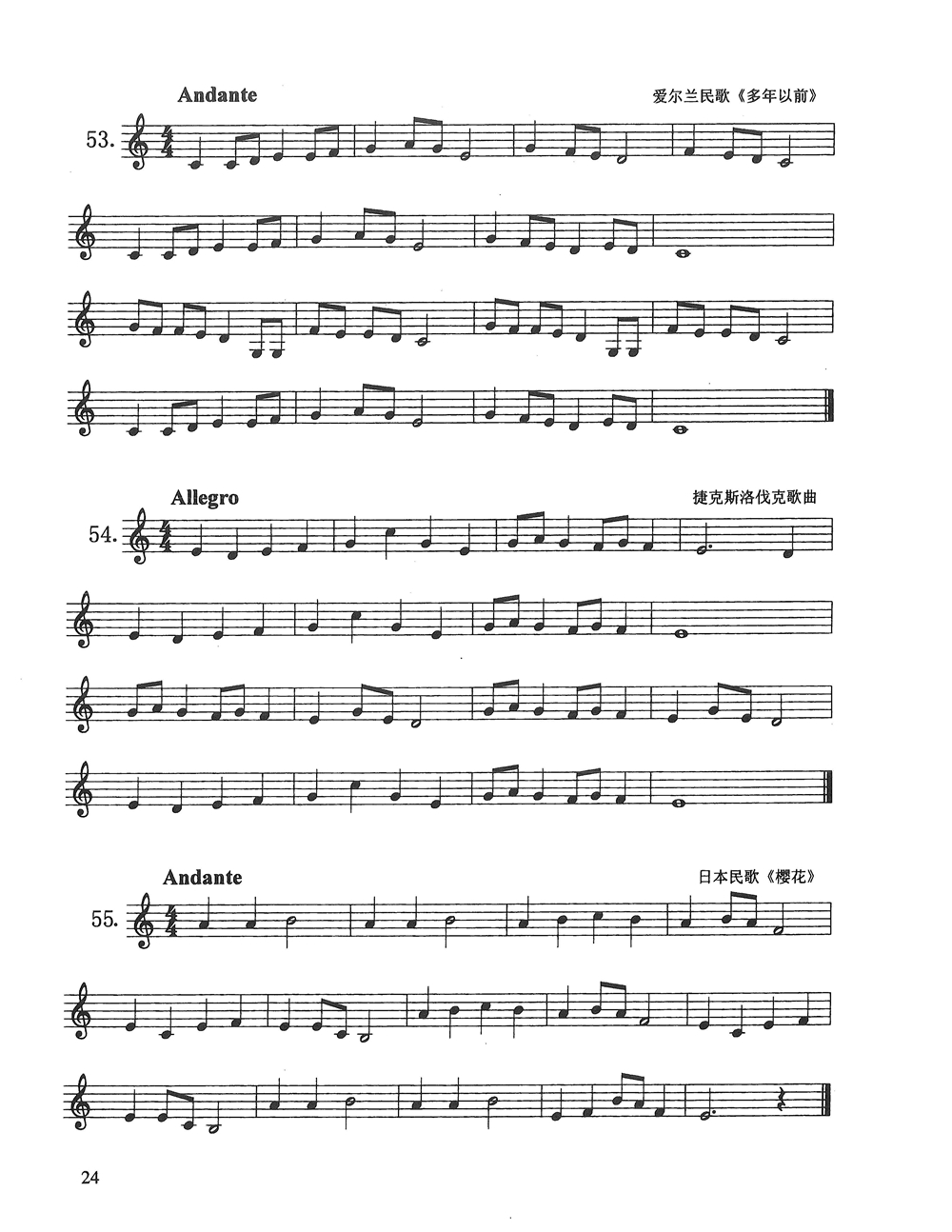 Andante

爱尔兰民歌《多年以前》

53.

Allegro

捷克斯洛伐克歌曲

54.

Andante

日本民歌《樱花》

55.

24